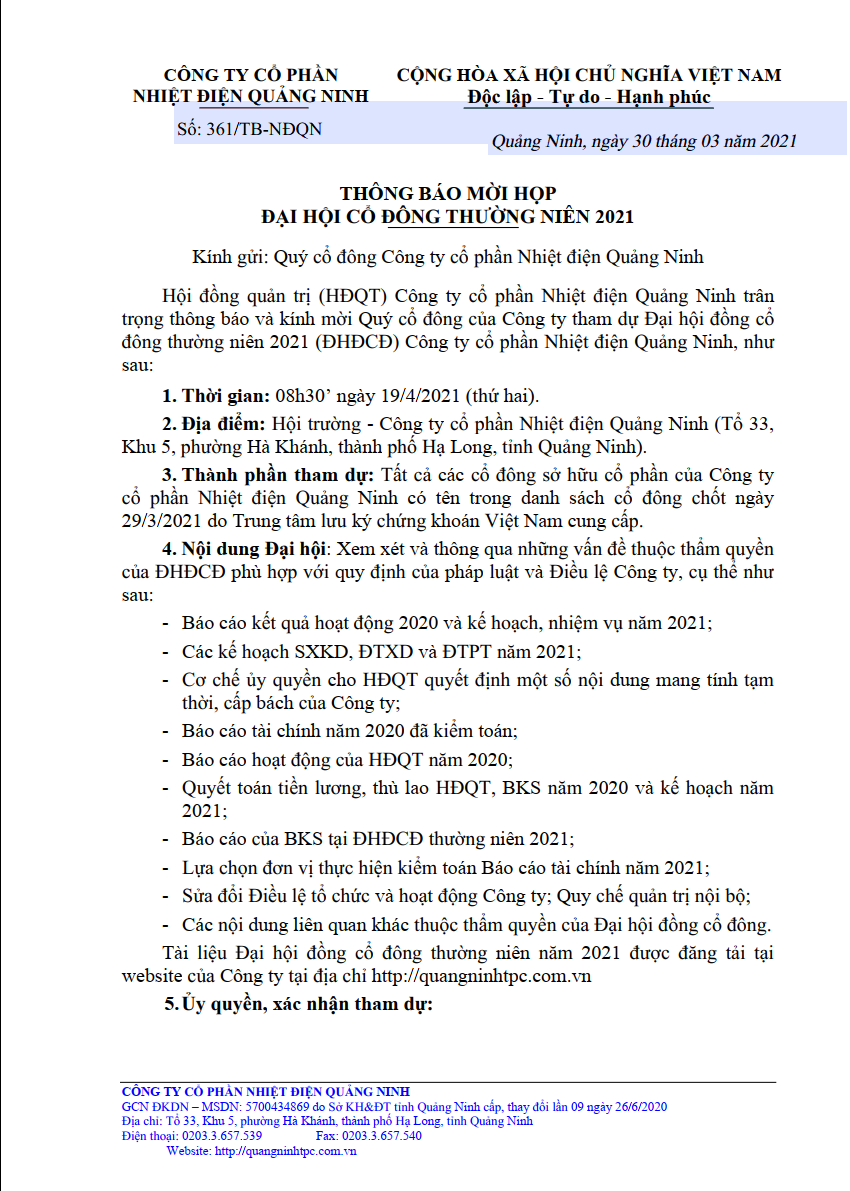 CÔNG TY CỔ PHẦN
NHIỆT ĐIỆN QUẢNG NINH

Số: 361/TB-NĐQN

CỘNG HÒA XÃ HỘI CHỦ NGHĨA VIỆT NAM
Độc lập - Tự do - Hạnh phúc

Quảng Ninh, ngày 30 tháng 03 năm 2021

THÔNG BÁO MỜI HỌP
ĐẠI HỘI CỔ ĐÔNG THƯỜNG NIÊN 2021

Kính gửi: Quý cổ đông Công ty cổ phần Nhiệt điện Quảng Ninh

Hội đồng quản trị (HĐQT) Công ty cổ phần Nhiệt điện Quảng Ninh trân trọng thông báo và kính mời Quý cổ đông của Công ty tham dự Đại hội đồng cổ đông thường niên 2021 (ĐHĐCĐ) Công ty cổ phần Nhiệt điện Quảng Ninh, như sau:

1. Thời gian: 08h30' ngày 19/4/2021 (thứ hai).

2. Địa điểm: Hội trường - Công ty cổ phần Nhiệt điện Quảng Ninh (Tổ 33, Khu 5, phường Hà Khánh, thành phố Hạ Long, tỉnh Quảng Ninh).

3. Thành phần tham dự: Tất cả các cổ đông sở hữu cổ phần của Công ty cổ phần Nhiệt điện Quảng Ninh có tên trong danh sách cổ đông chốt ngày 29/3/2021 do Trung tâm lưu ký chứng khoán Việt Nam cung cấp.

4. Nội dung Đại hội: Xem xét và thông qua những vấn đề thuộc thẩm quyền của ĐHĐCĐ phù hợp với quy định của pháp luật và Điều lệ Công ty, cụ thể như sau:

- Báo cáo kết quả hoạt động 2020 và kế hoạch, nhiệm vụ năm 2021;
- Các kế hoạch SXKD, ĐTXD và ĐTPT năm 2021;
- Cơ chế ủy quyền cho HĐQT quyết định một số nội dung mang tính tạm thời, cấp bách của Công ty;
- Báo cáo tài chính năm 2020 đã kiểm toán;
- Báo cáo hoạt động của HĐQT năm 2020;
- Quyết toán tiền lương, thù lao HĐQT, BKS năm 2020 và kế hoạch năm 2021;
- Báo cáo của BKS tại ĐHĐCĐ thường niên 2021;
- Lựa chọn đơn vị thực hiện kiểm toán Báo cáo tài chính năm 2021;
- Sửa đổi Điều lệ tổ chức và hoạt động Công ty; Quy chế quản trị nội bộ;
- Các nội dung liên quan khác thuộc thẩm quyền của Đại hội đồng cổ đông.

Tài liệu Đại hội đồng cổ đông thường niên năm 2021 được đăng tải tại website của Công ty tại địa chỉ http://quangninhtpc.com.vn

5. Ủy quyền, xác nhận tham dự:

CÔNG TY CỔ PHẦN NHIỆT ĐIỆN QUẢNG NINH
GCN ĐKDN – MSDN: 5700434869 do Sở KH&ĐT tỉnh Quảng Ninh cấp, thay đổi lần 09 ngày 26/6/2020
Địa chỉ: Tổ 33, Khu 5, phường Hà Khánh, thành phố Hạ Long, tỉnh Quảng Ninh
Điện thoại: 0203.3.657.539 Fax: 0203.3.657.540
Website: http://quangninhtpc.com.vn